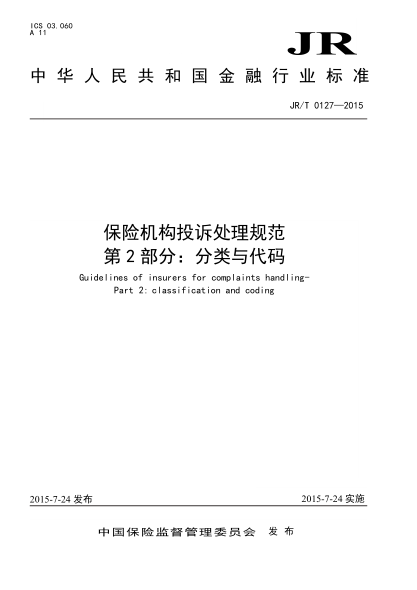 ICS 03.060
A 11

JR

中华人民共和国金融行业标准

JR/T 0127—2015

保险机构投诉处理规范
第2部分：分类与代码

Guidelines of insurers for complaints handling-
Part 2: classification and coding

2015-7-24 发布

2015-7-24 实施

中国保险监督管理委员会 发布